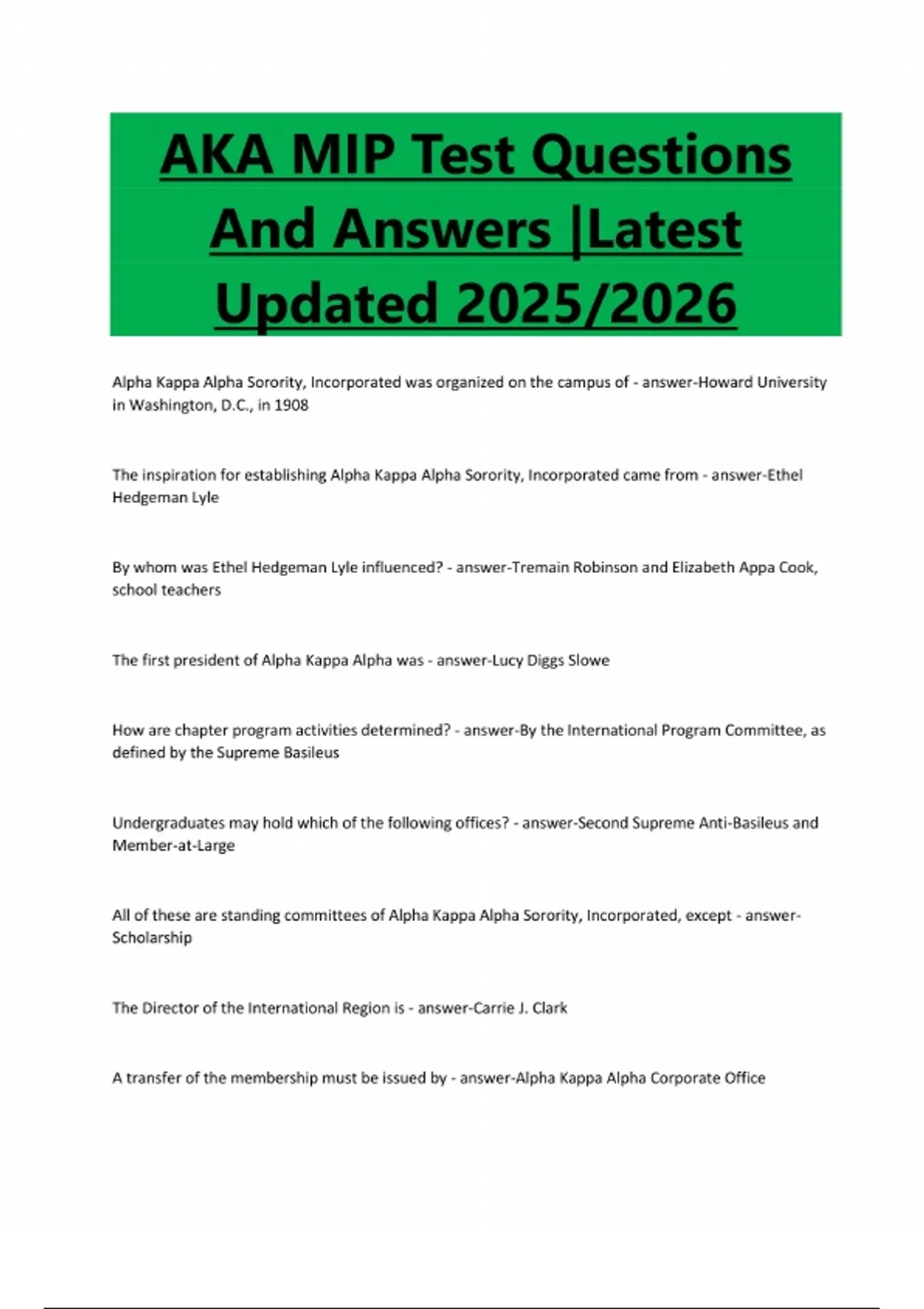 AKA MIP Test Questions And Answers |Latest Updated 2025/2026

Alpha Kappa Alpha Sorority, Incorporated was organized on the campus of - answer-Howard University in Washington, D.C., in 1908

The inspiration for establishing Alpha Kappa Alpha Sorority, Incorporated came from - answer-Ethel Hedgeman Lyle

By whom was Ethel Hedgeman Lyle influenced? - answer-Tremain Robinson and Elizabeth Appa Cook, school teachers

The first president of Alpha Kappa Alpha was - answer-Lucy Diggs Slowe

How are chapter program activities determined? - answer-By the International Program Committee, as defined by the Supreme Basileus

Undergraduates may hold which of the following offices? - answer-Second Supreme Anti-Basileus and Member-at-Large

All of these are standing committees of Alpha Kappa Alpha Sorority, Incorporated, except - answer-Scholarship

The Director of the International Region is - answer-Carrie J. Clark

A transfer of the membership must be issued by - answer-Alpha Kappa Alpha Corporate Office